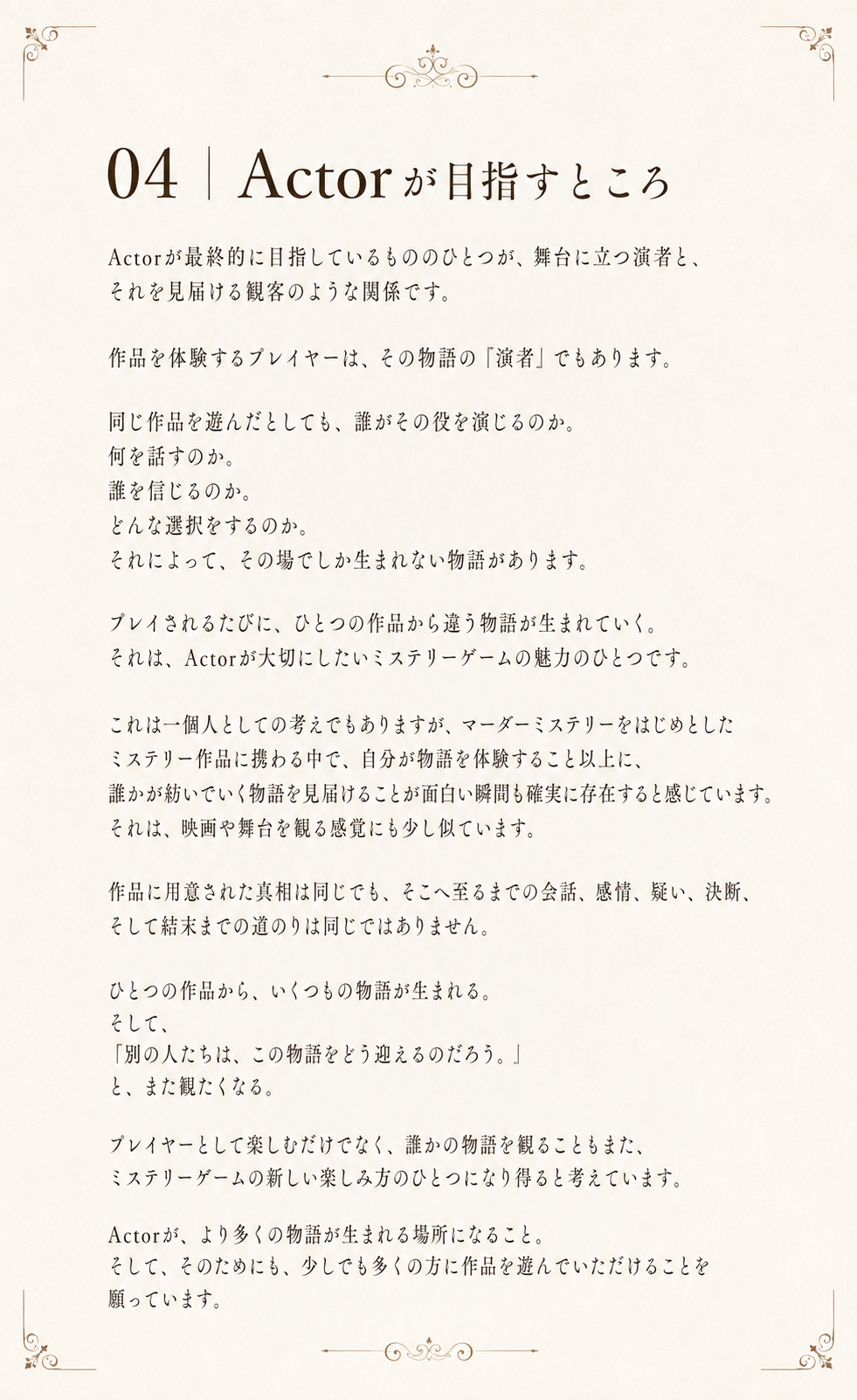 04 | Actorが目指すところ

Actorが最終的に目指しているもののひとつが、舞台に立つ演者と、それを見届ける観客のような関係です。

作品を体験するプレイヤーは、その物語の「演者」でもあります。

同じ作品を遊んだとしても、誰がその役を演じるのか。
何を話すのか。
誰を信じるのか。
どんな選択をするのか。
それによって、その場でしか生まれない物語があります。

プレイされるたびに、ひとつの作品から違う物語が生まれていく。
それは、Actorが大切にしたいミステリーゲームの魅力のひとつです。

これは一個人としての考えでもありますが、マーダーミステリーをはじめとしたミステリー作品に携わる中で、自分が物語を体験すること以上に、誰かが紡いでいく物語を見届けることが面白い瞬間も確実に存在すると感じています。
それは、映画や舞台を観る感覚にも少し似ています。

作品に用意された真相は同じでも、そこへ至るまでの会話、感情、疑い、決断、そして結末までの道のりは同じではありません。

ひとつの作品から、いくつもの物語が生まれる。
そして、
「別の人たちは、この物語をどう迎えるのだろう。」
と、また観たくなる。

プレイヤーとして楽しむだけでなく、誰かの物語を観ることもまた、ミステリーゲームの新しい楽しみ方のひとつになり得ると考えています。

Actorが、より多くの物語が生まれる場所になること。
そして、そのためにも、少しでも多くの方に作品を遊んでいただけることを願っています。